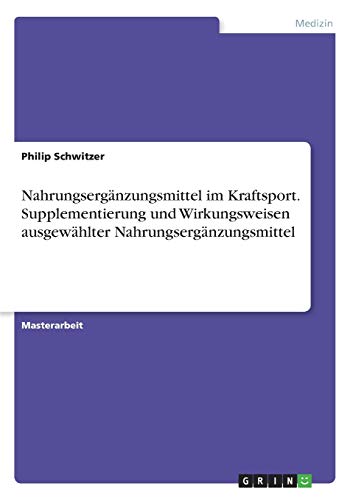 Medizin

Philip Schwitzer

Nahrungsergänzungsmittel im Kraftsport. Supplementierung und Wirkungsweisen ausgewählter Nahrungsergänzungsmittel

Masterarbeit

GRIN